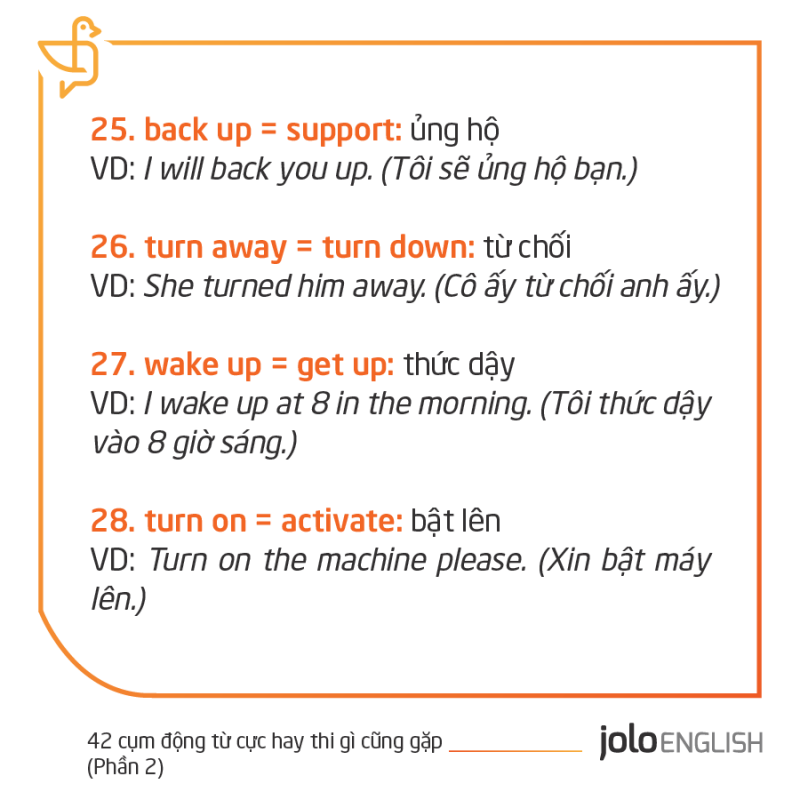 25. back up = support: ủng hộ
VD: I will back you up. (Tôi sẽ ủng hộ bạn.)

26. turn away = turn down: từ chối
VD: She turned him away. (Cô ấy từ chối anh ấy.)

27. wake up = get up: thức dậy
VD: I wake up at 8 in the morning. (Tôi thức dậy vào 8 giờ sáng.)

28. turn on = activate: bật lên
VD: Turn on the machine please. (Xin bật máy lên.)

42 cụm động từ cực hay thi gì cũng gặp
(Phần 2)

jolo ENGLISH